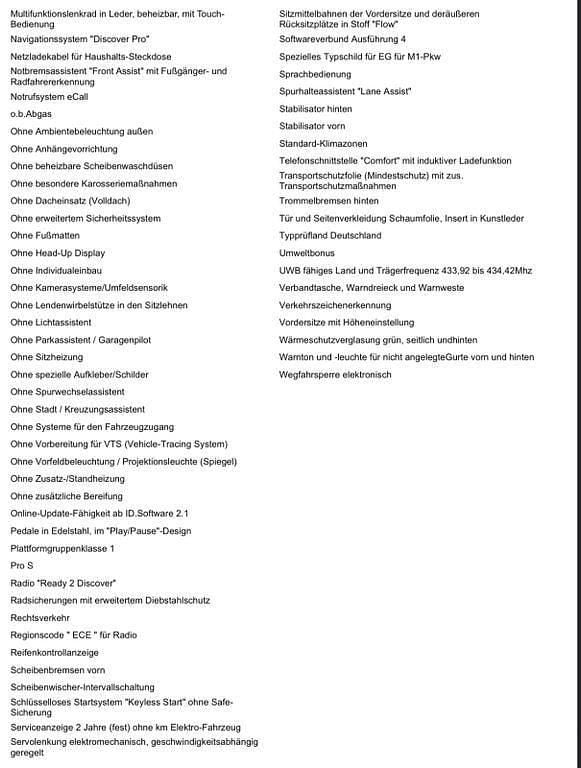 Multifunktionslenkrad in Leder, beheizbar, mit Touch-Bedienung
Navigationssystem "Discover Pro"
Netzladekabel für Haushalts-Steckdose
Notbremsassistent "Front Assist" mit Fußgänger- und Radfahrererkennung
Notrufsystem eCall
o.b.Abgas
Ohne Ambientebeleuchtung außen
Ohne Anhängevorrichtung
Ohne beheizbare Scheibenwaschdüsen
Ohne besondere Karosseriemaßnahmen
Ohne Dacheinsatz (Volldach)
Ohne erweitertem Sicherheitssystem
Ohne Fußmatten
Ohne Head-Up Display
Ohne Individualeinbau
Ohne Kamerasysteme/Umfeldsensorik
Ohne Lendenwirbelstütze in den Sitzlehnen
Ohne Lichtassistent
Ohne Parkassistent / Garagenpilot
Ohne Sitzheizung
Ohne spezielle Aufkleber/Schilder
Ohne Spurwechselassistent
Ohne Stadt / Kreuzungsassistent
Ohne Systeme für den Fahrzeugzugang
Ohne Vorbereitung für VTS (Vehicle-Tracing System)
Ohne Vorfeldbeleuchtung / Projektionsleuchte (Spiegel)
Ohne Zusatz-/Standheizung
Ohne zusätzliche Bereifung
Online-Update-Fähigkeit ab ID.Software 2.1
Pedale in Edelstahl, im "Play/Pause"-Design
Plattformgruppenklasse 1
Pro S
Radio "Ready 2 Discover"
Radsicherungen mit erweitertem Diebstahlschutz
Rechtsverkehr
Regionscode " ECE " für Radio
Reifenkontrollanzeige
Scheibenbremsen vorn
Scheibenwischer-Intervallschaltung
Schlüsselloses Startsystem "Keyless Start" ohne Safe-Sicherung
Serviceanzeige 2 Jahre (fest) ohne km Elektro-Fahrzeug
Servolenkung elektromechanisch, geschwindigkeitsabhängig geregelt

Sitzmittelbahnen der Vordersitze und deräußeren Rücksitzplätze in Stoff "Flow"
Softwareverbund Ausführung 4
Spezielles Typschild für EG für M1-Pkw
Sprachbedienung
Spurhalteassistent "Lane Assist"
Stabilisator hinten
Stabilisator vorn
Standard-Klimazonen
Telefonschnittstelle "Comfort" mit induktiver Ladefunktion
Transportschutzfolie (Mindestschutz) mit zus. Transportschutzmaßnahmen
Trommelbremsen hinten
Tür und Seitenverkleidung Schaumfolie, Insert in Kunstleder
Typprüfland Deutschland
Umweltbonus
UWB fähiges Land und Trägerfrequenz 433,92 bis 434,42Mhz
Verbandtasche, Warndreieck und Warnweste
Verkehrszeichenerkennung
Vordersitze mit Höheneinstellung
Wärmeschutzverglasung grün, seitlich undhinten
Warnton und -leuchte für nicht angelegteGurte vorn und hinten
Wegfahrsperre elektronisch